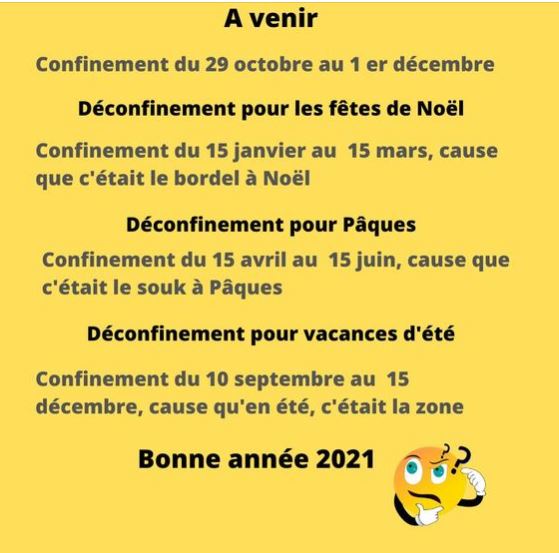 A venir

Confinement du 29 octobre au 1 er décembre

Déconfinement pour les fêtes de Noël

Confinement du 15 janvier au 15 mars, cause que c'était le bordel à Noël

Déconfinement pour Pâques

Confinement du 15 avril au 15 juin, cause que c'était le souk à Pâques

Déconfinement pour vacances d'été

Confinement du 10 septembre au 15 décembre, cause qu'en été, c'était la zone

Bonne année 2021